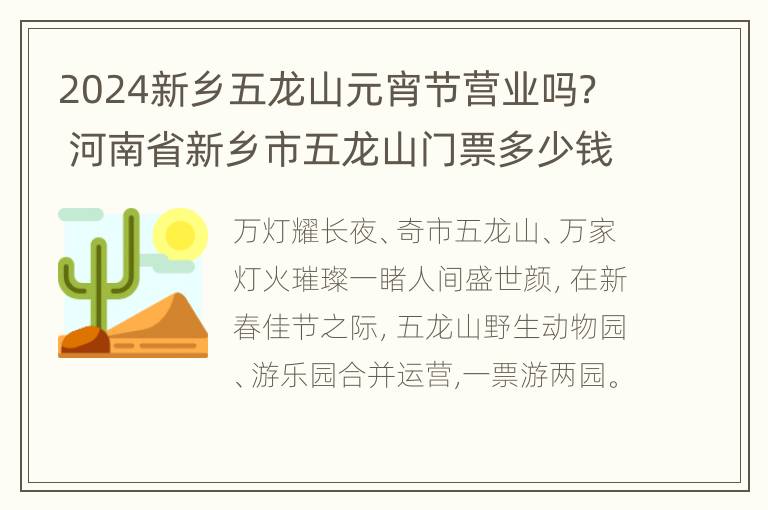 2024新乡五龙山元宵节营业吗? 河南省新乡市五龙山门票多少钱

万灯耀长夜、奇市五龙山、万家灯火璀璨一睹人间盛世颜, 在新春佳节之际, 五龙山野生动物园、游乐园合并运营,一票游两园。